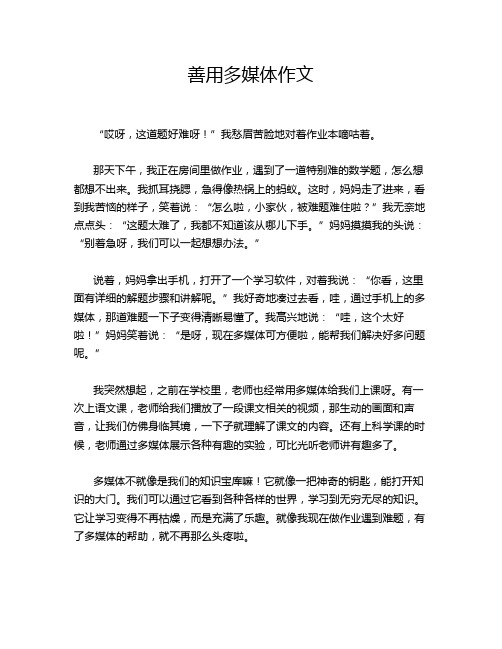 善用多媒体作文

“哎呀，这道题好难呀！”我愁眉苦脸地对着作业本嘀咕着。

那天下午，我正在房间里做作业，遇到了一道特别难的数学题，怎么想都想不出来。我抓耳挠腮，急得像热锅上的蚂蚁。这时，妈妈走了进来，看到我苦恼的样子，笑着说：“怎么啦，小家伙，被难题难住啦？”我无奈地点点头：“这题太难了，我都不知道该从哪儿下手。”妈妈摸摸我的头说：“别着急呀，我们可以一起想想办法。”

说着，妈妈拿出手机，打开了一个学习软件，对着我说：“你看，这里面有详细的解题步骤和讲解呢。”我好奇地凑过去看，哇，通过手机上的多媒体，那道难题一下子变得清晰易懂了。我高兴地说：“哇，这个太好啦！”妈妈笑着说：“是呀，现在多媒体可方便啦，能帮我们解决好多问题呢。”

我突然想起，之前在学校里，老师也经常用多媒体给我们上课呀。有一次上语文课，老师给我们播放了一段课文相关的视频，那生动的画面和声音，让我们仿佛身临其境，一下子就理解了课文的内容。还有上科学课的时候，老师通过多媒体展示各种有趣的实验，可比光听老师讲有趣多了。

多媒体不就像是我们的知识宝库嘛！它就像一把神奇的钥匙，能打开知识的大门。我们可以通过它看到各种各样的世界，学习到无穷无尽的知识。它让学习变得不再枯燥，而是充满了乐趣。就像我现在做作业遇到难题，有了多媒体的帮助，就不再那么头疼啦。